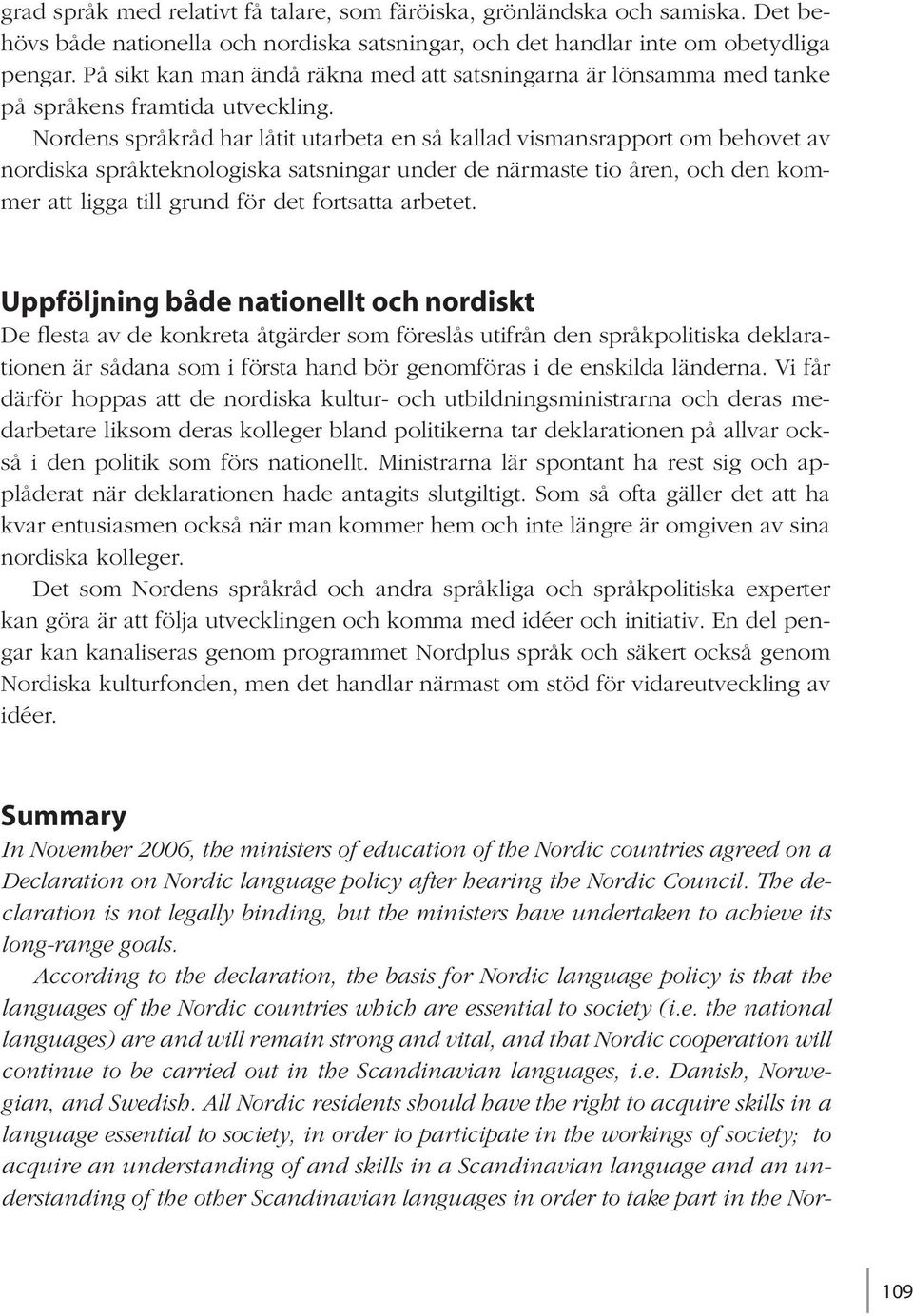 grad språk med relativt få talare, som färöiska, grönländska och samiska. Det behövs både nationella och nordiska satsningar, och det handlar inte om obetydliga pengar. På sikt kan man ändå räkna med att satsningarna är lönsamma med tanke på språkens framtida utveckling.

Nordens språkråd har låtit utarbeta en så kallad vismansrapport om behovet av nordiska språkteknologiska satsningar under de närmaste tio åren, och den kommer att ligga till grund för det fortsatta arbetet.

Uppföljning både nationellt och nordiskt

De flesta av de konkreta åtgärder som föreslås utifrån den språkpolitiska deklarationen är sådana som i första hand bör genomföras i de enskilda länderna. Vi får därför hoppas att de nordiska kultur- och utbildningsministrarna och deras medarbetare liksom deras kolleger bland politikerna tar deklarationen på allvar också i den politik som förs nationellt. Ministrarna lär spontant ha rest sig och applåderat när deklarationen hade antagits slutgiltigt. Som så ofta gäller det att ha kvar entusiasmen också när man kommer hem och inte längre är omgiven av sina nordiska kolleger.

Det som Nordens språkråd och andra språkliga och språkpolitiska experter kan göra är att följa utvecklingen och komma med idéer och initiativ. En del pengar kan kanaliseras genom programmet Nordplus språk och säkert också genom Nordiska kulturfonden, men det handlar närmast om stöd för vidareutveckling av idéer.

Summary

In November 2006, the ministers of education of the Nordic countries agreed on a Declaration on Nordic language policy after hearing the Nordic Council. The declaration is not legally binding, but the ministers have undertaken to achieve its long-range goals.

According to the declaration, the basis for Nordic language policy is that the languages of the Nordic countries which are essential to society (i.e. the national languages) are and will remain strong and vital, and that Nordic cooperation will continue to be carried out in the Scandinavian languages, i.e. Danish, Norwegian, and Swedish. All Nordic residents should have the right to acquire skills in a language essential to society, in order to participate in the workings of society; to acquire an understanding of and skills in a Scandinavian language and an understanding of the other Scandinavian languages in order to take part in the Nor-

109